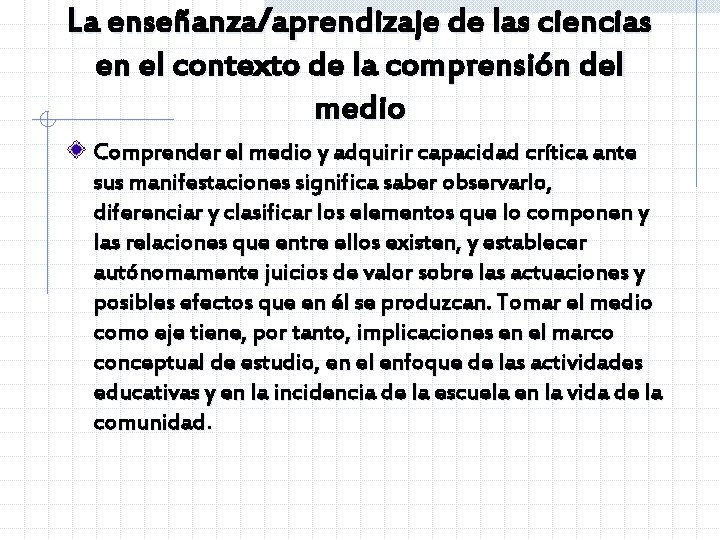 La enseñanza/aprendizaje de las ciencias en el contexto de la comprensión del medio

Comprender el medio y adquirir capacidad crítica ante sus manifestaciones significa saber observarlo, diferenciar y clasificar los elementos que lo componen y las relaciones que entre ellos existen, y establecer autónomamente juicios de valor sobre las actuaciones y posibles efectos que en él se produzcan. Tomar el medio como eje tiene, por tanto, implicaciones en el marco conceptual de estudio, en el enfoque de las actividades educativas y en la incidencia de la escuela en la vida de la comunidad.